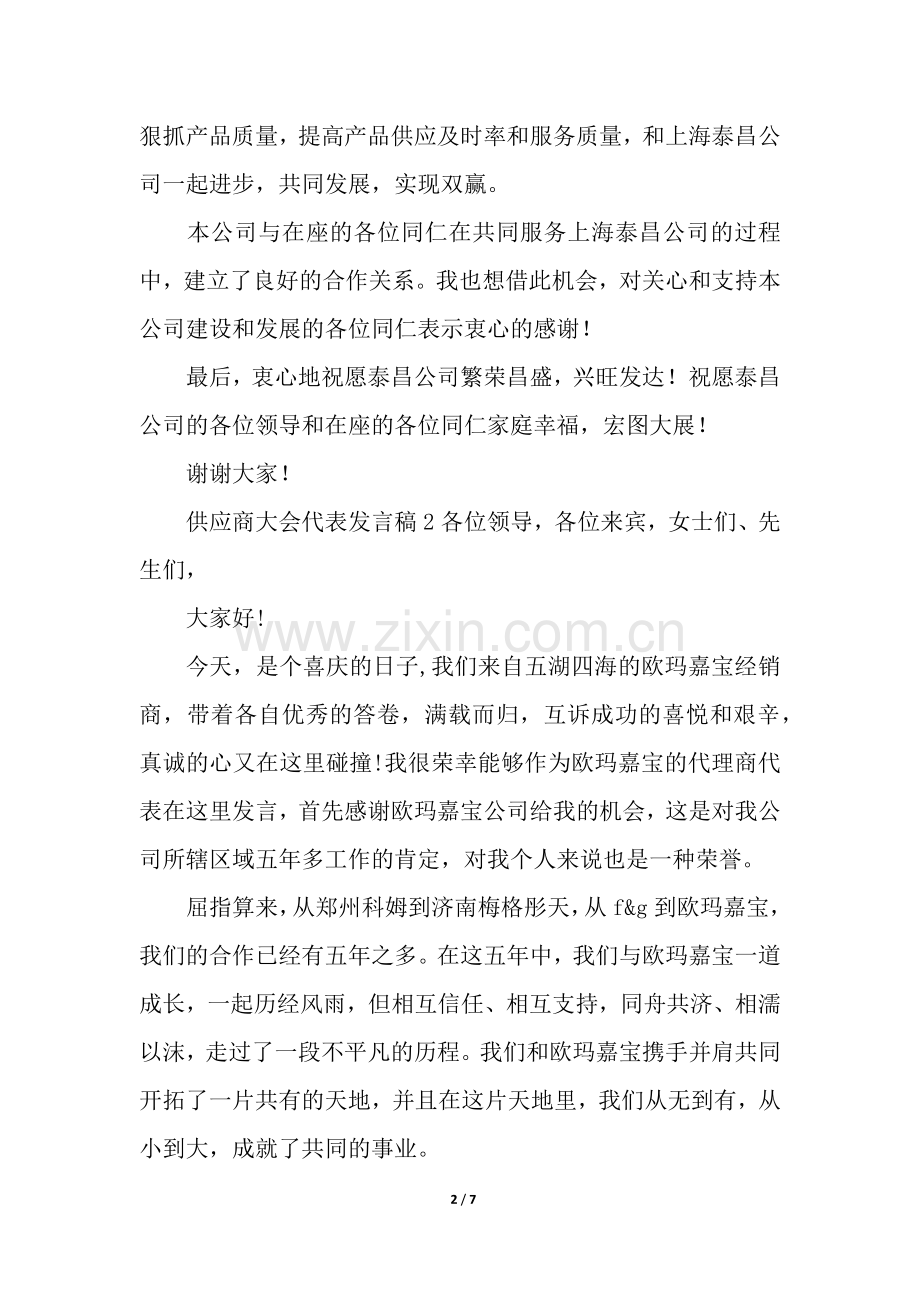 狠抓产品质量，提高产品供应及时率和服务质量，和上海泰昌公司一起进步，共同发展，实现双赢。

本公司与在座的各位同仁在共同服务上海泰昌公司的过程中，建立了良好的合作关系。我也想借此机会，对关心和支持本公司建设和发展的各位同仁表示衷心的感谢！

最后，衷心地祝愿泰昌公司繁荣昌盛，兴旺发达！祝愿泰昌公司的各位领导和在座的各位同仁家庭幸福，宏图大展！

谢谢大家！

供应商大会代表发言稿 2 各位领导，各位来宾，女士们、先生们，

大家好!

www.zixin.com.cn

今天，是个喜庆的日子,我们来自五湖四海的欧玛嘉宝经销商，带着各自优秀的答卷，满载而归，互诉成功的喜悦和艰辛，真诚的心又在这里碰撞!我很荣幸能够作为欧玛嘉宝的代理商代表在这里发言，首先感谢欧玛嘉宝公司给我的机会，这是对我公司所辖区域五年多工作的肯定，对我个人来说也是一种荣誉。

屈指算来，从郑州科姆到济南梅格彤天，从 f&g 到欧玛嘉宝，我们的合作已经有五年之多。在这五年中，我们与欧玛嘉宝一道成长，一起历经风雨，但相互信任、相互支持，同舟共济、相濡以沫，走过了一段不平凡的历程。我们和欧玛嘉宝携手并肩共同开拓了一片共有的天地，并且在这片天地里，我们从无到有，从小到大，成就了共同的事业。

2 / 7